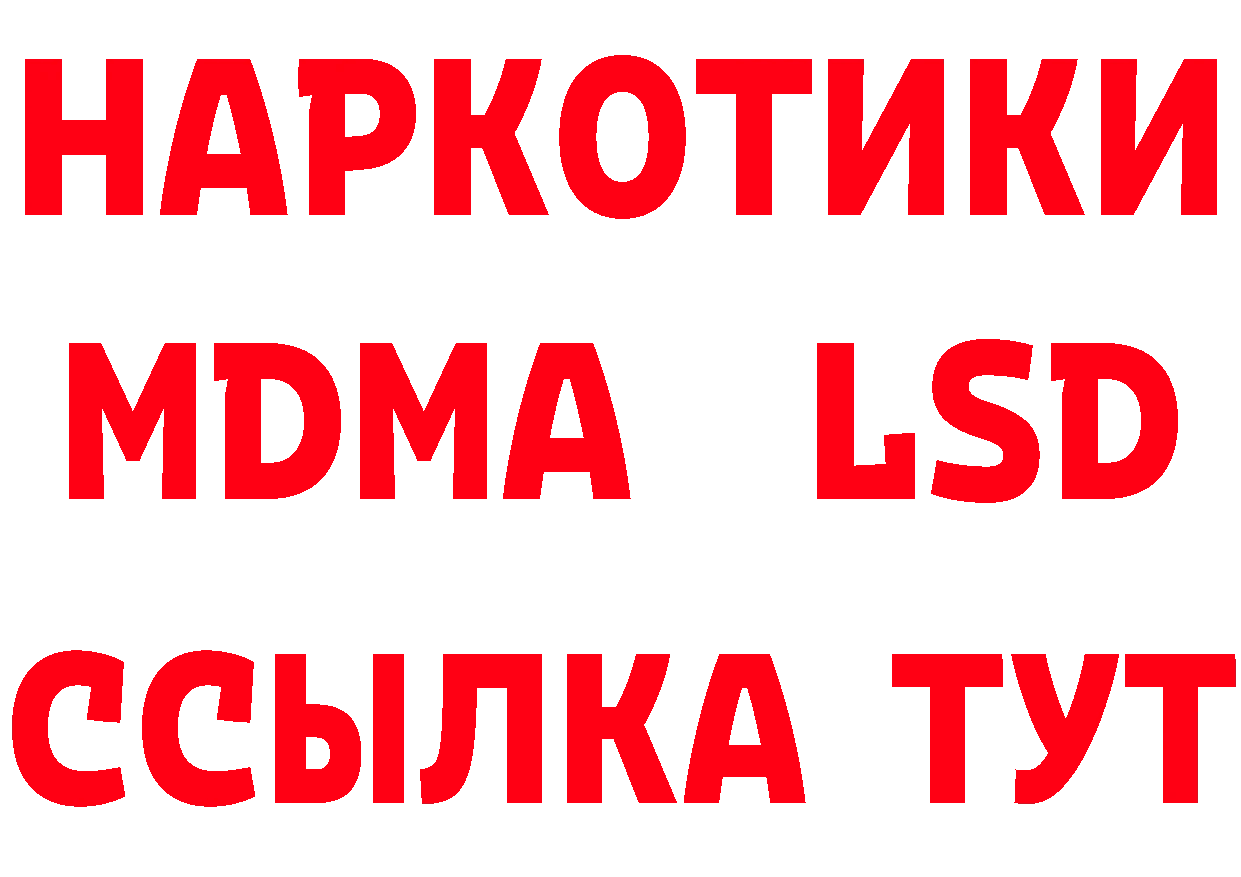 НАРКОТИКИ
MDMA LSD
ССЫЛКА ТУТ